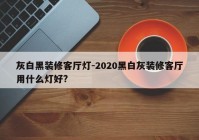 灰白黑装修客厅灯-2020黑白灰装修客厅用什么灯好?